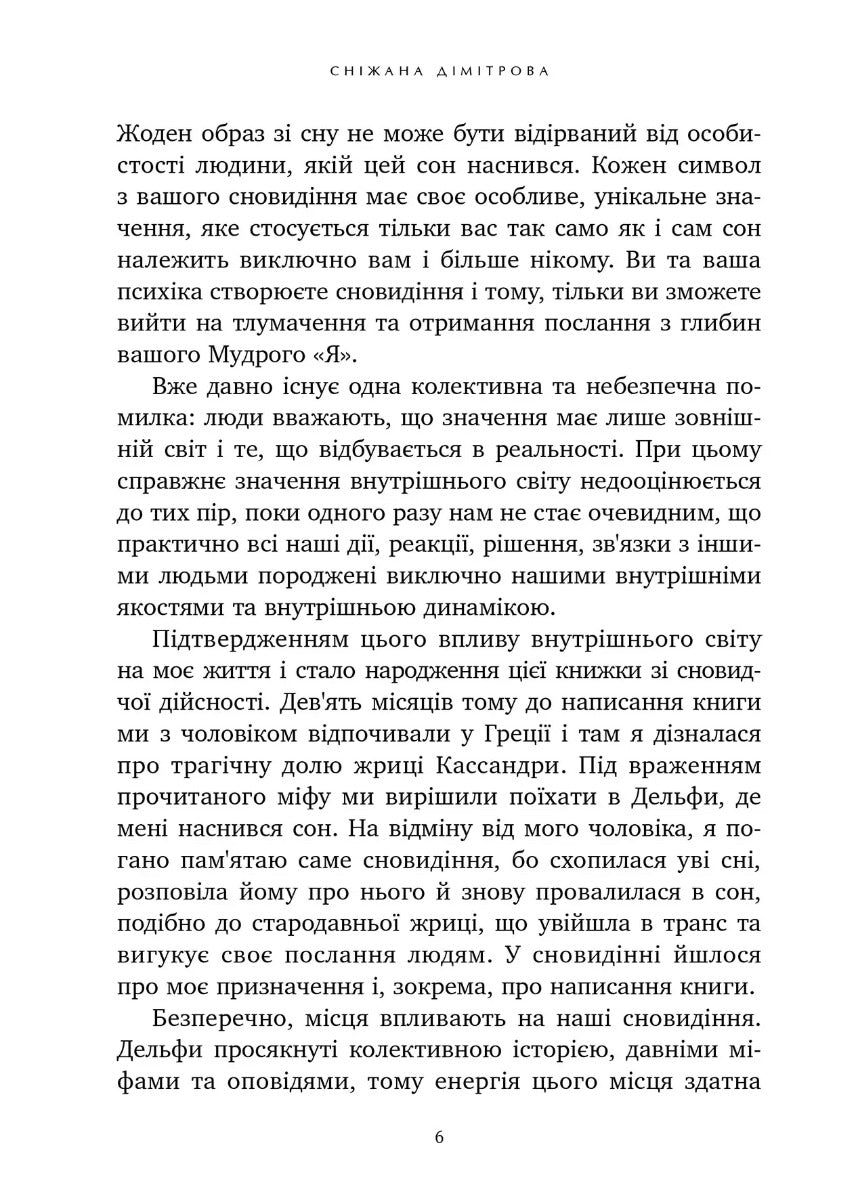 СНІЖАНА ДІМІТРОВА

Жоден образ зі сну не може бути відірваний від особистості людини, якій цей сон наснився. Кожен символ з вашого сновидіння має своє особливе, унікальне значення, яке стосується тільки вас так само як і сам сон належить виключно вам і більше нікому. Ви та ваша психіка створюєте сновидіння і тому, тільки ви зможете вийти на тлумачення та отримання послання з глибин вашого Мудрого «Я».

Вже давно існує одна колективна та небезпечна помилка: люди вважають, що значення має лише зовнішній світ і те, що відбувається в реальності. При цьому справжнє значення внутрішнього світу недооцінюється до тих пір, поки одного разу нам не стає очевидним, що практично всі наші дії, реакції, рішення, зв'язки з іншими людьми породжені виключно нашими внутрішніми якостями та внутрішньою динамікою.

Підтвердженням цього впливу внутрішнього світу на моє життя і стало народження цієї книжки зі сновидчої дійсності. Дев'ять місяців тому до написання книги ми з чоловіком відпочивали у Греції і там я дізналася про трагічну долю жриці Кассандри. Під враженням прочитаного міфу ми вирішили поїхати в Дельфи, де мені наснився сон. На відміну від мого чоловіка, я погано пам'ятаю саме сновидіння, бо схопилася уві сні, розповіла йому про нього й знову провалилася в сон, подібно до стародавньої жриці, що увійшла в транс та вигукує своє послання людям. У сновидінні йшлося про моє призначення і, зокрема, про написання книги.

Безперечно, місця впливають на наші сновидіння. Дельфи просякнуті колективною історією, давніми міфами та оповідями, тому енергія цього місця здатна

6